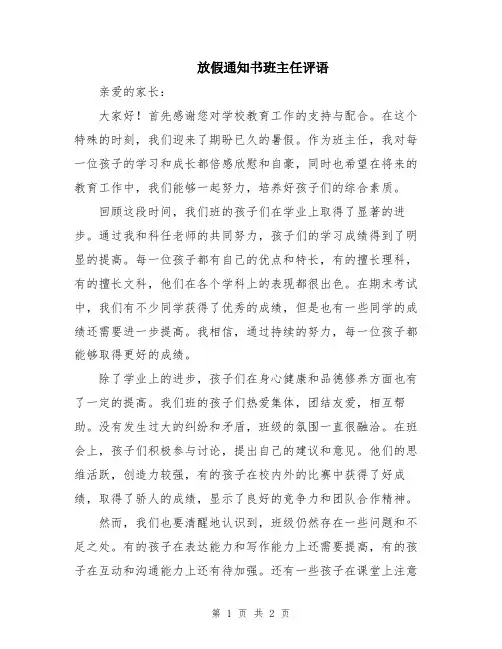 放假通知书班主任评语

亲爱的家长：

大家好！首先感谢您对学校教育工作的支持与配合。在这个特殊的时刻，我们迎来了期盼已久的暑假。作为班主任，我对每一位孩子的学习和成长都倍感欣慰和自豪，同时也希望在将来的教育工作中，我们能够一起努力，培养好孩子们的综合素质。

回顾这段时间，我们班的孩子们在学业上取得了显著的进步。通过我和科任老师的共同努力，孩子们的学习成绩得到了明显的提高。每一位孩子都有自己的优点和特长，有的擅长理科，有的擅长文科，他们在各个学科上的表现都很出色。在期末考试中，我们有不少同学获得了优秀的成绩，但是也有一些同学的成绩还需要进一步提高。我相信，通过持续的努力，每一位孩子都能够取得更好的成绩。

除了学业上的进步，孩子们在身心健康和品德修养方面也有了一定的提高。我们班的孩子们热爱集体，团结友爱，相互帮助。没有发生过大的纠纷和矛盾，班级的氛围一直很融洽。在班会上，孩子们积极参与讨论，提出自己的建议和意见。他们的思维活跃，创造力较强，有的孩子在校内外的比赛中获得了好成绩，取得了骄人的成绩，显示了良好的竞争力和团队合作精神。

然而，我们也要清醒地认识到，班级仍然存在一些问题和不足之处。有的孩子在表达能力和写作能力上还需要提高，有的孩子在互动和沟通能力上还有待加强。还有一些孩子在课堂上注意

第 1 页 共 2 页